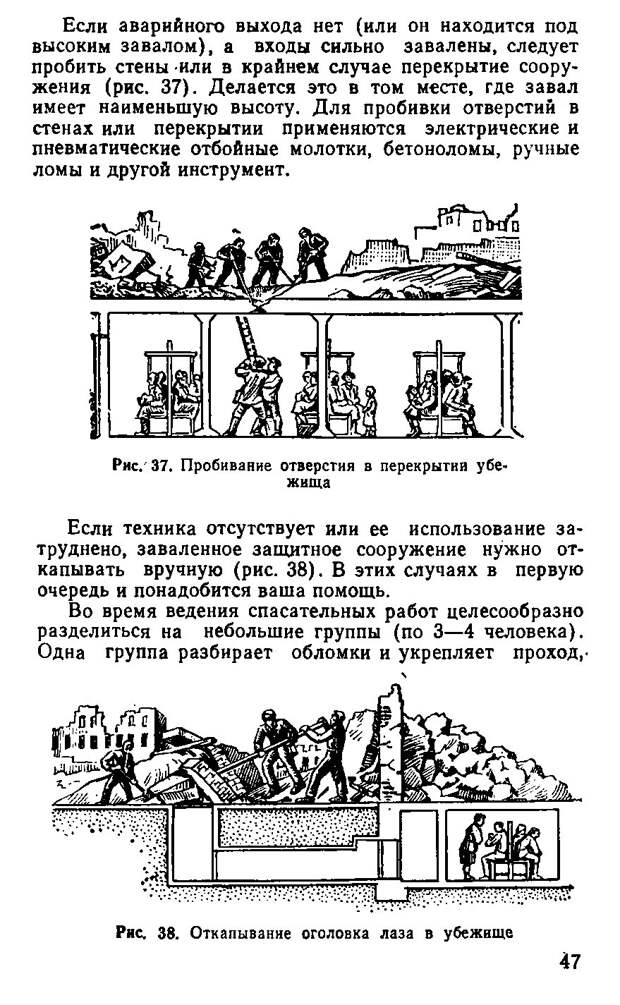 Если аварийного выхода нет (или он находится под высоким завалом), а входы сильно завалены, следует пробить стены или в крайнем случае перекрытие сооружения (рис. 37). Делается это в том месте, где завал имеет наименьшую высоту. Для пробивки отверстий в стенах или перекрытии применяются электрические и пневматические отбойные молотки, бетоноломы, ручные ломы и другой инструмент.

Рис. 37. Пробивание отверстия в перекрытии убежища

Если техника отсутствует или ее использование затруднено, заваленное защитное сооружение нужно откапывать вручную (рис. 38). В этих случаях в первую очередь и понадобится ваша помощь.

Во время ведения спасательных работ целесообразно разделиться на небольшие группы (по 3—4 человека). Одна группа разбирает обломки и укрепляет проход,

Рис. 38. Откапывание оголовка лаза в убежище

47